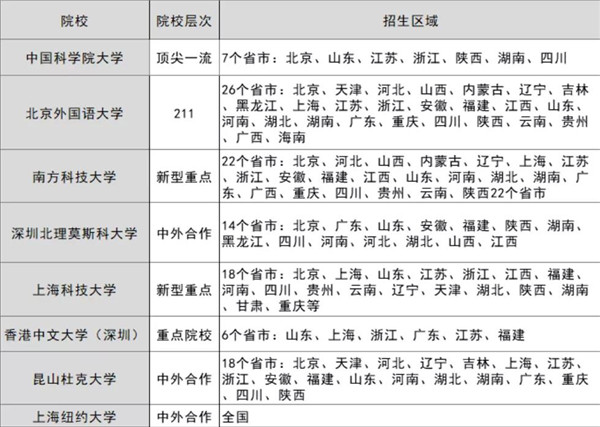 | 院校 | 院校层次 | 招生区域 |
|---|---|---|
| 中国科学院大学 | 顶尖一流 | 7个省市：北京、山东、江苏、浙江、陕西、湖南、四川 |
| 北京外国语大学 | 211 | 26个省市：北京、天津、河北、山西、内蒙古、辽宁、吉林、黑龙江、上海、江苏、浙江、安徽、福建、江西、山东、河南、湖北、湖南、广东、重庆、四川、陕西、云南、贵州、广西、海南 |
| 南方科技大学 | 新型重点 | 22个省市：北京、河北、山西、内蒙古、辽宁、上海、江苏、浙江、安徽、福建、江西、山东、河南、湖北、湖南、广东、广西、重庆、四川、贵州、云南、陕西22个省市 |
| 深圳北理莫斯科大学 | 中外合作 | 14个省市：北京、广东、山东、安徽、福建、陕西、湖南、黑龙江、四川、河南、河北、湖北、山西、江西 |
| 上海科技大学 | 新型重点 | 18个省市：北京、上海、山东、江苏、浙江、江西、福建、河南、四川、贵州、云南、辽宁、天津、湖北、陕西、湖南、甘肃、重庆等 |
| 香港中文大学（深圳） | 重点院校 | 6个省市：山东、上海、浙江、广东、江苏、福建 |
| 昆山杜克大学 | 中外合作 | 18个省市：北京、天津、河北、辽宁、吉林、上海、江苏、浙江、安徽、福建、山东、河南、湖北、湖南、广东、重庆、四川、陕西 |
| 上海纽约大学 | 中外合作 | 全国 |